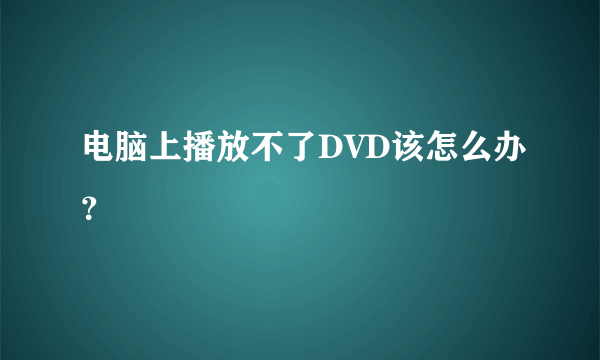 电脑上播放不了DVD该怎么办?